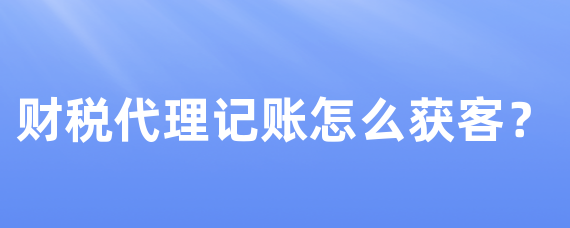 财税代理记账怎么获客？